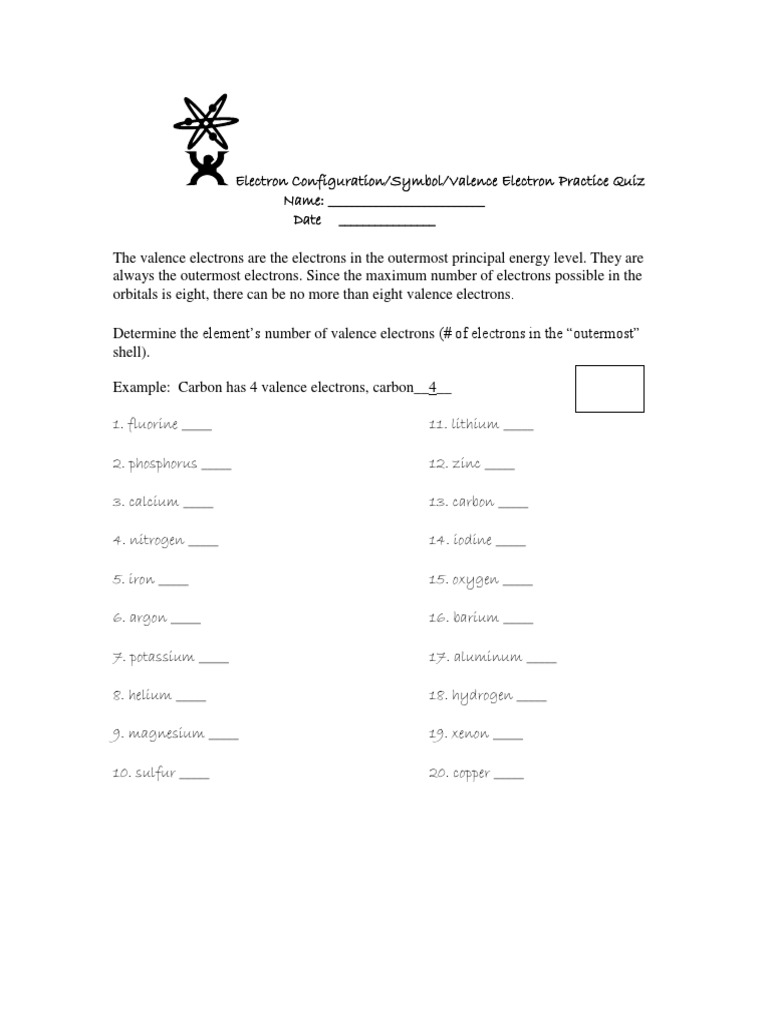 Electron Configuration/Symbol/Valence Electron Practice Quiz
Name: ____________________
Date ____________

The valence electrons are the electrons in the outermost principal energy level. They are always the outermost electrons. Since the maximum number of electrons possible in the orbitals is eight, there can be no more than eight valence electrons.

Determine the element's number of valence electrons (# of electrons in the "outermost" shell).

Example: Carbon has 4 valence electrons, carbon__4__

1. fluorine ____
2. phosphorus ____
3. calcium ____
4. nitrogen ____
5. iron ____
6. argon ____
7. potassium ____
8. helium ____
9. magnesium ____
10. sulfur ____

11. lithium ____
12. zinc ____
13. carbon ____
14. iodine ____
15. oxygen ____
16. barium ____
17. aluminum ____
18. hydrogen ____
19. xenon ____
20. copper ____